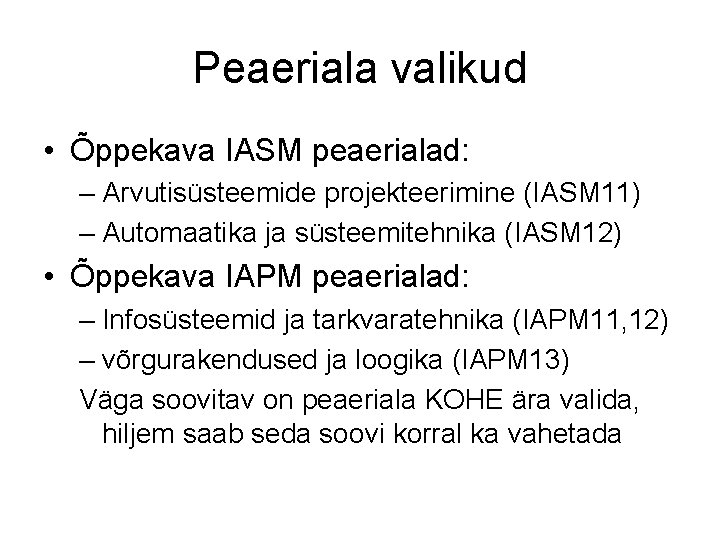 Peaeriala valikud

• Õppekava IASM peaerialad:

– Arvutisüsteemide projekteerimine (IASM11)

– Automaatika ja süsteemitehnika (IASM12)

• Õppekava IAPM peaerialad:

– Infosüsteemid ja tarkvaratehnika (IAPM11,12)

– võrgurakendused ja loogika (IAPM13)

Väga soovitav on peaeriala KOHE ära valida, hiljem saab seda soovi korral ka vahetada